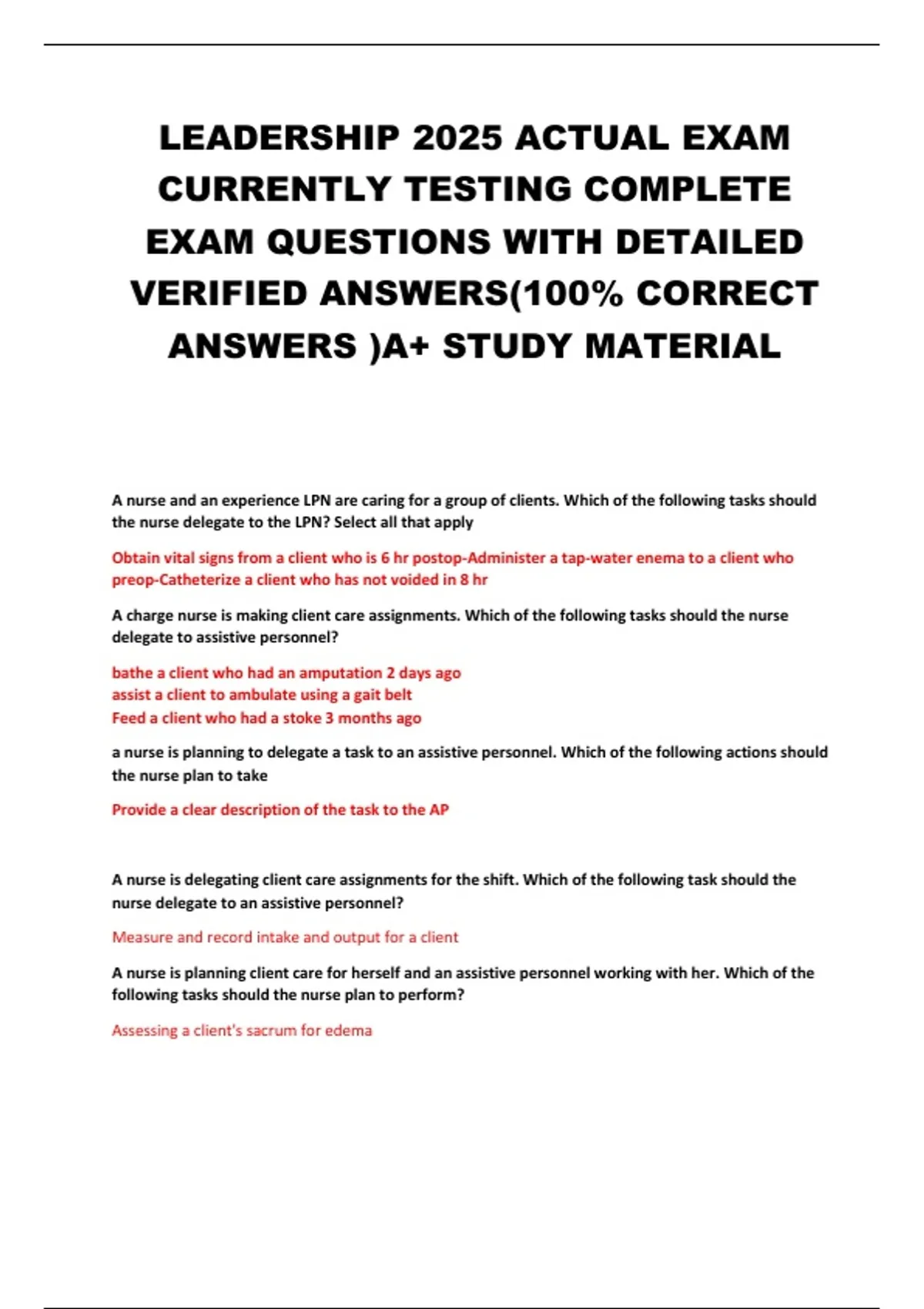 LEADERSHIP 2025 ACTUAL EXAM CURRENTLY TESTING COMPLETE EXAM QUESTIONS WITH DETAILED VERIFIED ANSWERS(100% CORRECT ANSWERS )A+ STUDY MATERIAL

A nurse and an experience LPN are caring for a group of clients. Which of the following tasks should the nurse delegate to the LPN? Select all that apply

Obtain vital signs from a client who is 6 hr postop-Administer a tap-water enema to a client who preop-Catheterize a client who has not voided in 8 hr

A charge nurse is making client care assignments. Which of the following tasks should the nurse delegate to assistive personnel?

bathe a client who had an amputation 2 days ago
assist a client to ambulate using a gait belt
Feed a client who had a stoke 3 months ago

a nurse is planning to delegate a task to an assistive personnel. Which of the following actions should the nurse plan to take

Provide a clear description of the task to the AP

A nurse is delegating client care assignments for the shift. Which of the following task should the nurse delegate to an assistive personnel?

Measure and record intake and output for a client

A nurse is planning client care for herself and an assistive personnel working with her. Which of the following tasks should the nurse plan to perform?

Assessing a client's sacrum for edema